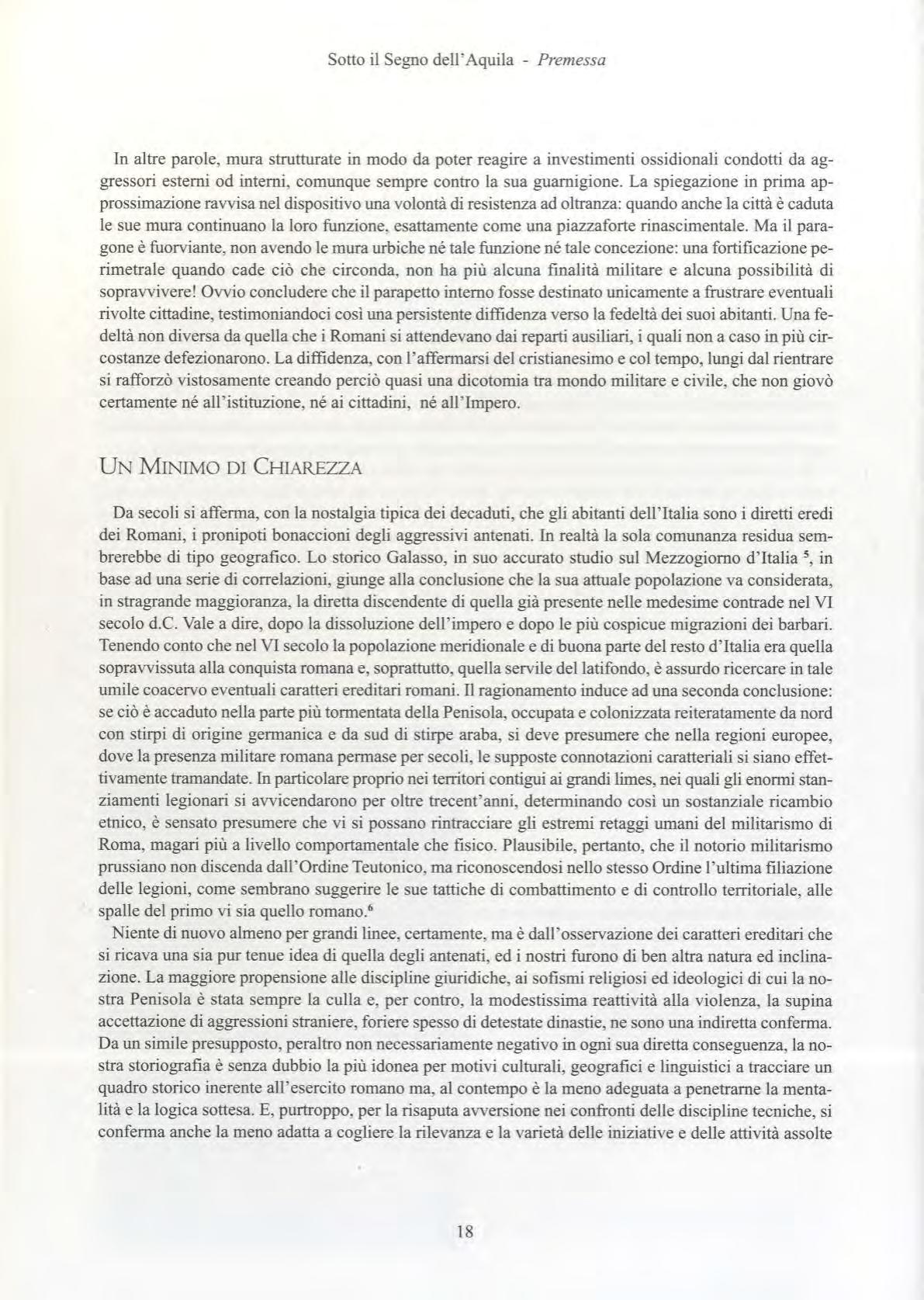 Sotto il Segno dell'Aquila - Premessa

In altre parole, mura strutturate in modo da poter reagire a investimenti ossidionali condotti da aggressori esterni od interni, comunque sempre contro la sua guarnigione. La spiegazione in prima approssimazione ravvisa nel dispositivo una volontà di resistenza ad oltranza: quando anche la città è caduta le sue mura continuano la loro funzione, esattamente come una piazzaforte rinascimentale. Ma il paragone è fuorviante, non avendo le mura urbiche né tale funzione né tale concezione: una fortificazione perimetrale quando cade ciò che circonda, non ha più alcuna finalità militare e alcuna possibilità di sopravvivere! Ovvio concludere che il parapetto interno fosse destinato unicamente a frustrare eventuali rivolte cittadine, testimoniandoci così una persistente diffidenza verso la fedeltà dei suoi abitanti. Una fedeltà non diversa da quella che i Romani si attendevano dai reparti ausiliari, i quali non a caso in più circostanze defezionarono. La diffidenza, con l'affermarsi del cristianesimo e col tempo, lungi dal rientrare si rafforzò vistosamente creando perciò quasi una dicotomia tra mondo militare e civile, che non giovò certamente né all'istituzione, né ai cittadini, né all'Impero.

UN MINIMO DI CHIAREZZA

Da secoli si afferma, con la nostalgia tipica dei decaduti, che gli abitanti dell'Italia sono i diretti eredi dei Romani, i pronipoti bonaccioni degli aggressivi antenati. In realtà la sola comunanza residua sembrerebbe di tipo geografico. Lo storico Galasso, in suo accurato studio sul Mezzogiorno d'Italia $^5$, in base ad una serie di correlazioni, giunge alla conclusione che la sua attuale popolazione va considerata, in stragrande maggioranza, la diretta discendente di quella già presente nelle medesime contrade nel VI secolo d.C. Vale a dire, dopo la dissoluzione dell'impero e dopo le più cospicue migrazioni dei barbari. Tenendo conto che nel VI secolo la popolazione meridionale e di buona parte del resto d'Italia era quella sopravvissuta alla conquista romana e, soprattutto, quella servile del latifondo, è assurdo ricercare in tale umile coacervo eventuali caratteri ereditari romani. Il ragionamento induce ad una seconda conclusione: se ciò è accaduto nella parte più tormentata della Penisola, occupata e colonizzata reiteratamente da nord con stirpi di origine germanica e da sud di stirpe araba, si deve presumere che nella regioni europee, dove la presenza militare romana permase per secoli, le supposte connotazioni caratteriali si siano effettivamente tramandate. In particolare proprio nei territori contigui ai grandi limes, nei quali gli enormi stanziamenti legionari si avvicendarono per oltre trecent'anni, determinando così un sostanziale ricambio etnico, è sensato presumere che vi si possano rintracciare gli estremi retaggi umani del militarismo di Roma, magari più a livello comportamentale che fisico. Plausibile, pertanto, che il notorio militarismo prussiano non discenda dall'Ordine Teutonico, ma riconoscendosi nello stesso Ordine l'ultima filiazione delle legioni, come sembrano suggerire le sue tattiche di combattimento e di controllo territoriale, alle spalle del primo vi sia quello romano.$^6$

Niente di nuovo almeno per grandi linee, certamente, ma è dall'osservazione dei caratteri ereditari che si ricava una sia pur tenue idea di quella degli antenati, ed i nostri furono di ben altra natura ed inclinazione. La maggiore propensione alle discipline giuridiche, ai sofismi religiosi ed ideologici di cui la nostra Penisola è stata sempre la culla e, per contro, la modestissima reattività alla violenza, la supina accettazione di aggressioni straniere, foriere spesso di detestate dinastie, ne sono una indiretta conferma. Da un simile presupposto, peraltro non necessariamente negativo in ogni sua diretta conseguenza, la nostra storiografia è senza dubbio la più idonea per motivi culturali, geografici e linguistici a tracciare un quadro storico inerente all'esercito romano ma, al contempo è la meno adeguata a penetrarne la mentalità e la logica sottesa. E, purtroppo, per la risaputa avversione nei confronti delle discipline tecniche, si conferma anche la meno adatta a cogliere la rilevanza e la varietà delle iniziative e delle attività assolte

18